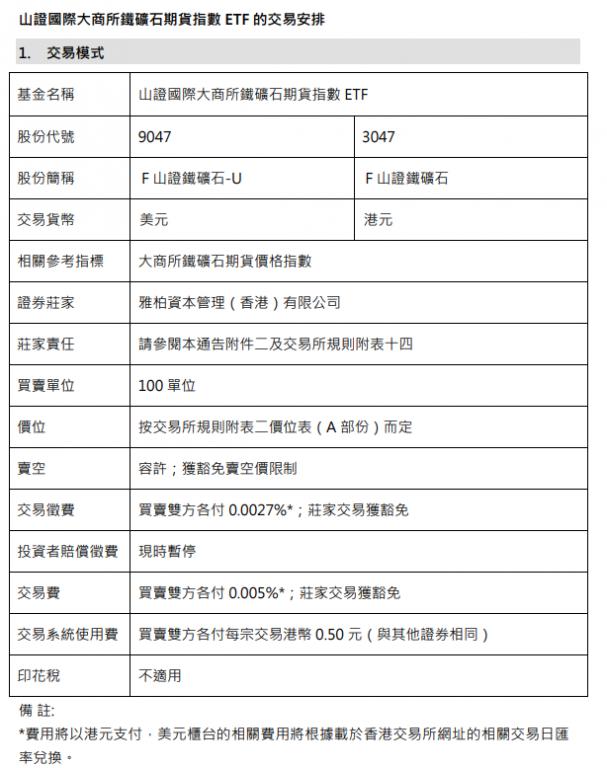 山證國際大商所鐵礦石期貨指數 ETF 的交易安排

1. 交易模式

| 基金名稱 | 山證國際大商所鐵礦石期貨指數 ETF | |
|---|---|---|
| 股份代號 | 9047 | 3047 |
| 股份簡稱 | F 山證鐵礦石-U | F 山證鐵礦石 |
| 交易貨幣 | 美元 | 港元 |
| 相關參考指標 | 大商所鐵礦石期貨價格指數 | |
| 證券莊家 | 雅柏資本管理（香港）有限公司 | |
| 莊家責任 | 請參閱本通告附件二及交易所規則附表十四 | |
| 買賣單位 | 100 單位 | |
| 價位 | 按交易所規則附表二價位表（A 部份）而定 | |
| 賣空 | 容許；獲豁免賣空價限制 | |
| 交易徵費 | 買賣雙方各付 0.0027%*；莊家交易獲豁免 | |
| 投資者賠償徵費 | 現時暫停 | |
| 交易費 | 買賣雙方各付 0.005%*；莊家交易獲豁免 | |
| 交易系統使用費 | 買賣雙方各付每宗交易港幣 0.50 元（與其他證券相同） | |
| 印花稅 | 不適用 | |

備 註:
*費用將以港元支付，美元櫃台的相關費用將根據載於香港交易所網址的相關交易日匯率兌換。